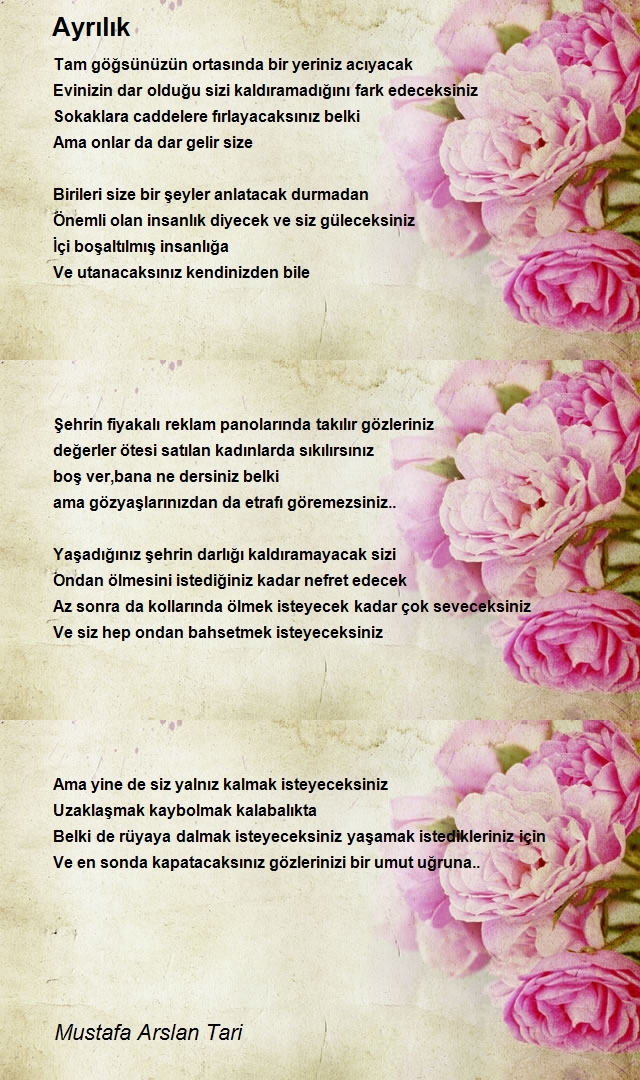 Ayrılık

Tam göğsünüzün ortasında bir yeriniz acıyacak
Evinizin dar olduğu sizi kaldıramadığını fark edeceksiniz
Sokaklara caddelere fırlayacaksınız belki
Ama onlar da dar gelir size

Birileri size bir şeyler anlatacak durmadan
Önemli olan insanlık diyecek ve siz güleceksiniz
İçi boşaltılmış insanlığa
Ve utanacaksınız kendinizden bile

Şehrin fiyakalı reklam panolarında takılır gözleriniz
değerler ötesi satılan kadınlarda sıkılırsınız
boş ver,bana ne dersiniz belki
ama gözyaşlarınızdan da etrafı göremezsiniz..

Yaşadığınız şehrin darlığı kaldıramayacak sizi
Ondan ölmesini istediğiniz kadar nefret edecek
Az sonra da kollarında ölmek isteyecek kadar çok seveceksiniz
Ve siz hep ondan bahsetmek isteyeceksiniz

Ama yine de siz yalnız kalmak isteyeceksiniz
Uzaklaşmak kaybolmak kalabalıkta
Belki de rüyaya dalmak isteyeceksiniz yaşamak istedikleriniz için
Ve en sonda kapatacaksınız gözlerinizi bir umut uğruna..

Mustafa Arslan Tari